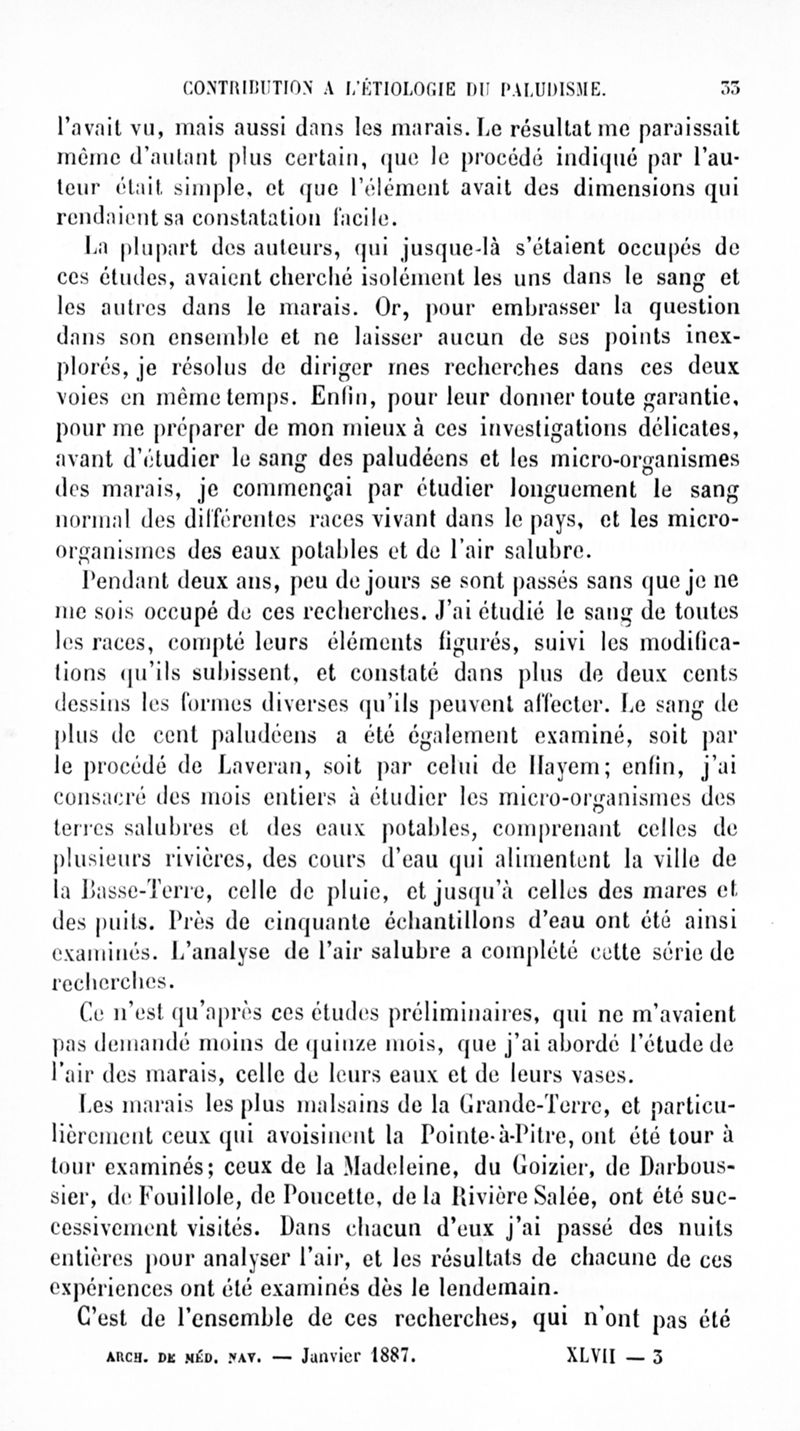 CONTRIBUTION A L'ÉTIOLOGIE DU PALUDISME. 33

l'avait vu, mais aussi dans les marais. Le résultat me paraissait même d'autant plus certain, que le procédé indiqué par l'auteur était simple, et que l'élément avait des dimensions qui rendaient sa constatation facile.

La plupart des auteurs, qui jusque-là s'étaient occupés de ces études, avaient cherché isolément les uns dans le sang et les autres dans le marais. Or, pour embrasser la question dans son ensemble et ne laisser aucun de ses points inexplorés, je résolus de diriger mes recherches dans ces deux voies en même temps. Enfin, pour leur donner toute garantie, pour me préparer de mon mieux à ces investigations délicates, avant d'étudier le sang des paludéens et les micro-organismes des marais, je commençai par étudier longuement le sang normal des différentes races vivant dans le pays, et les micro-organismes des eaux potables et de l'air salubre.

Pendant deux ans, peu de jours se sont passés sans que je ne me sois occupé de ces recherches. J'ai étudié le sang de toutes les races, compté leurs éléments figurés, suivi les modifications qu'ils subissent, et constaté dans plus de deux cents dessins les formes diverses qu'ils peuvent affecter. Le sang de plus de cent paludéens a été également examiné, soit par le procédé de Laveran, soit par celui de Hayem; enfin, j'ai consacré des mois entiers à étudier les micro-organismes des terres salubres et des eaux potables, comprenant celles de plusieurs rivières, des cours d'eau qui alimentent la ville de la Basse-Terre, celle de pluie, et jusqu'à celles des mares et des puits. Près de cinquante échantillons d'eau ont été ainsi examinés. L'analyse de l'air salubre a complété cette série de recherches.

Ce n'est qu'après ces études préliminaires, qui ne m'avaient pas demandé moins de quinze mois, que j'ai abordé l'étude de l'air des marais, celle de leurs eaux et de leurs vases.

Les marais les plus malsains de la Grande-Terre, et particulièrement ceux qui avoisinent la Pointe-à-Pitre, ont été tour à tour examinés; ceux de la Madeleine, du Goizier, de Darboussier, de Fouillole, de Poucette, de la Rivière Salée, ont été successivement visités. Dans chacun d'eux j'ai passé des nuits entières pour analyser l'air, et les résultats de chacune de ces expériences ont été examinés dès le lendemain.

C'est de l'ensemble de ces recherches, qui n'ont pas été

ARCH. DE MÉD. NAV. — Janvier 1887. XLVII — 3